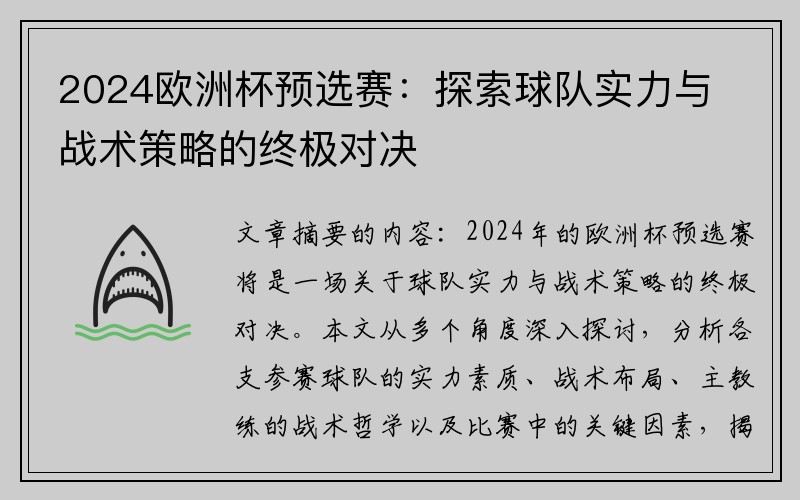 2024欧洲杯预选赛：探索球队实力与战术策略的终极对决

文章摘要的内容：2024年的欧洲杯预选赛将是一场关于球队实力与战术策略的终极对决。本文从多个角度深入探讨，分析各支参赛球队的实力素质、战术布局、主教练的战术哲学以及比赛中的关键因素，揭